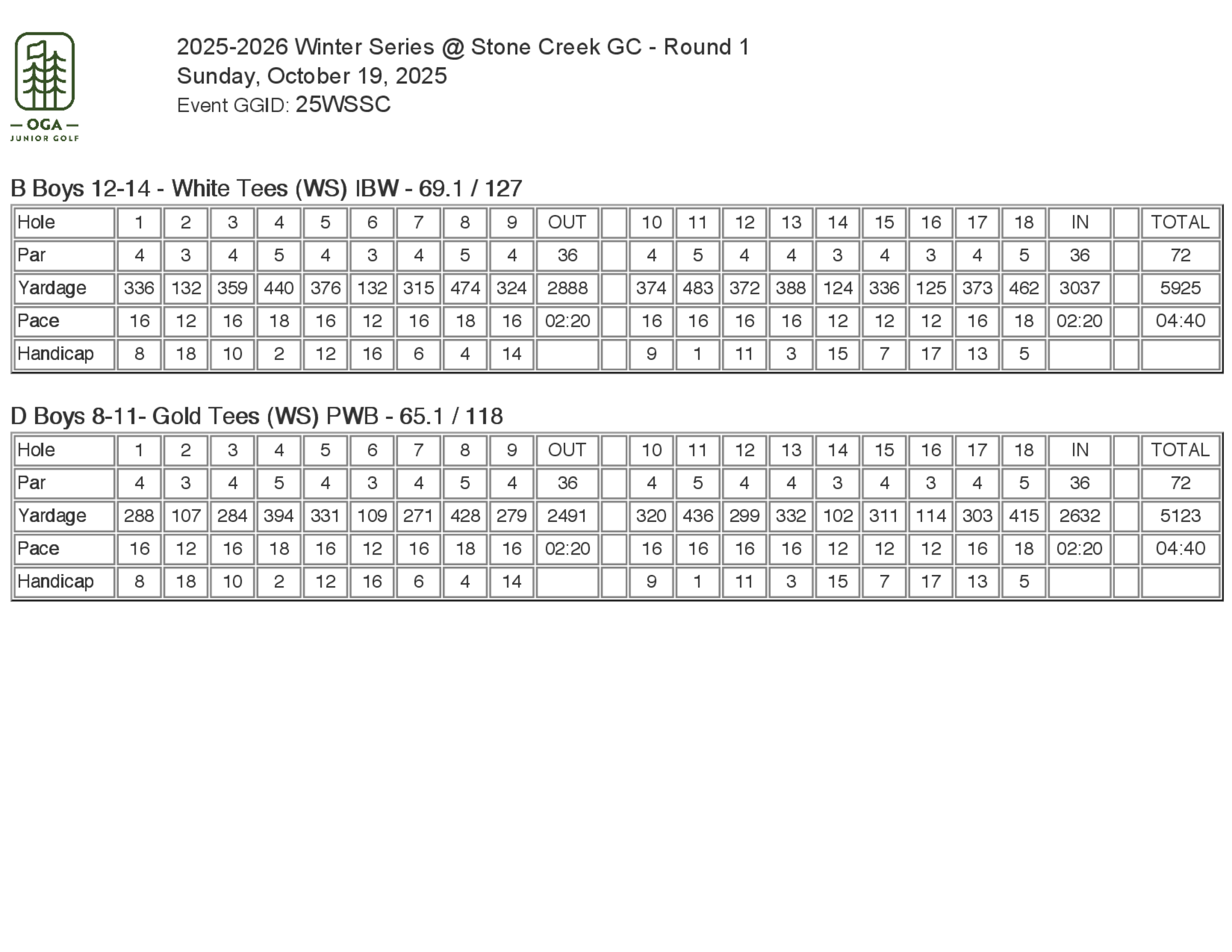 — OGA —
JUNIOR GOLF

2025-2026 Winter Series @ Stone Creek GC - Round 1
Sunday, October 19, 2025
Event GGID: 25WSSC

B Boys 12-14 - White Tees (WS) IBW - 69.1 / 127

| Hole | 1 | 2 | 3 | 4 | 5 | 6 | 7 | 8 | 9 | OUT | | 10 | 11 | 12 | 13 | 14 | 15 | 16 | 17 | 18 | IN | | TOTAL |
|---|---|---|---|---|---|---|---|---|---|---|---|---|---|---|---|---|---|---|---|---|---|---|---|
| Par | 4 | 3 | 4 | 5 | 4 | 3 | 4 | 5 | 4 | 36 | | 4 | 5 | 4 | 4 | 3 | 4 | 3 | 4 | 5 | 36 | | 72 |
| Yardage | 336 | 132 | 359 | 440 | 376 | 132 | 315 | 474 | 324 | 2888 | | 374 | 483 | 372 | 388 | 124 | 336 | 125 | 373 | 462 | 3037 | | 5925 |
| Pace | 16 | 12 | 16 | 18 | 16 | 12 | 16 | 18 | 16 | 02:20 | | 16 | 16 | 16 | 16 | 12 | 12 | 12 | 16 | 18 | 02:20 | | 04:40 |
| Handicap | 8 | 18 | 10 | 2 | 12 | 16 | 6 | 4 | 14 | | | 9 | 1 | 11 | 3 | 15 | 7 | 17 | 13 | 5 | | | |

D Boys 8-11- Gold Tees (WS) PWB - 65.1 / 118

| Hole | 1 | 2 | 3 | 4 | 5 | 6 | 7 | 8 | 9 | OUT | | 10 | 11 | 12 | 13 | 14 | 15 | 16 | 17 | 18 | IN | | TOTAL |
|---|---|---|---|---|---|---|---|---|---|---|---|---|---|---|---|---|---|---|---|---|---|---|---|
| Par | 4 | 3 | 4 | 5 | 4 | 3 | 4 | 5 | 4 | 36 | | 4 | 5 | 4 | 4 | 3 | 4 | 3 | 4 | 5 | 36 | | 72 |
| Yardage | 288 | 107 | 284 | 394 | 331 | 109 | 271 | 428 | 279 | 2491 | | 320 | 436 | 299 | 332 | 102 | 311 | 114 | 303 | 415 | 2632 | | 5123 |
| Pace | 16 | 12 | 16 | 18 | 16 | 12 | 16 | 18 | 16 | 02:20 | | 16 | 16 | 16 | 16 | 12 | 12 | 12 | 16 | 18 | 02:20 | | 04:40 |
| Handicap | 8 | 18 | 10 | 2 | 12 | 16 | 6 | 4 | 14 | | | 9 | 1 | 11 | 3 | 15 | 7 | 17 | 13 | 5 | | | |